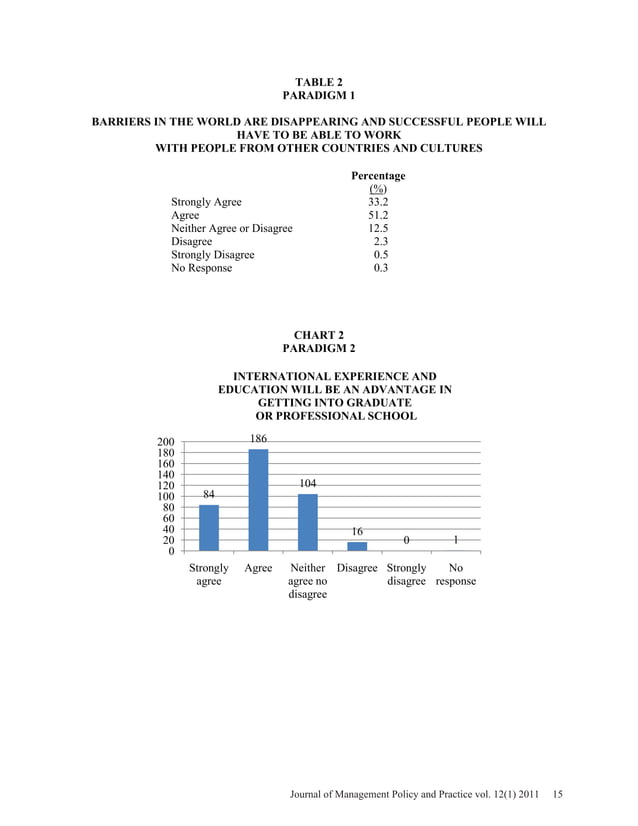 TABLE 2
PARADIGM 1

BARRIERS IN THE WORLD ARE DISAPPEARING AND SUCCESSFUL PEOPLE WILL HAVE TO BE ABLE TO WORK
WITH PEOPLE FROM OTHER COUNTRIES AND CULTURES

| | Percentage (%) |
|---|---|
| Strongly Agree | 33.2 |
| Agree | 51.2 |
| Neither Agree or Disagree | 12.5 |
| Disagree | 2.3 |
| Strongly Disagree | 0.5 |
| No Response | 0.3 |

CHART 2
PARADIGM 2

INTERNATIONAL EXPERIENCE AND EDUCATION WILL BE AN ADVANTAGE IN GETTING INTO GRADUATE OR PROFESSIONAL SCHOOL

200
180
160
140
120
100
80
60
40
20
0

84
186
104
16
0
1

Strongly agree
Agree
Neither agree no disagree
Disagree
Strongly disagree
No response

Journal of Management Policy and Practice vol. 12(1) 2011 15